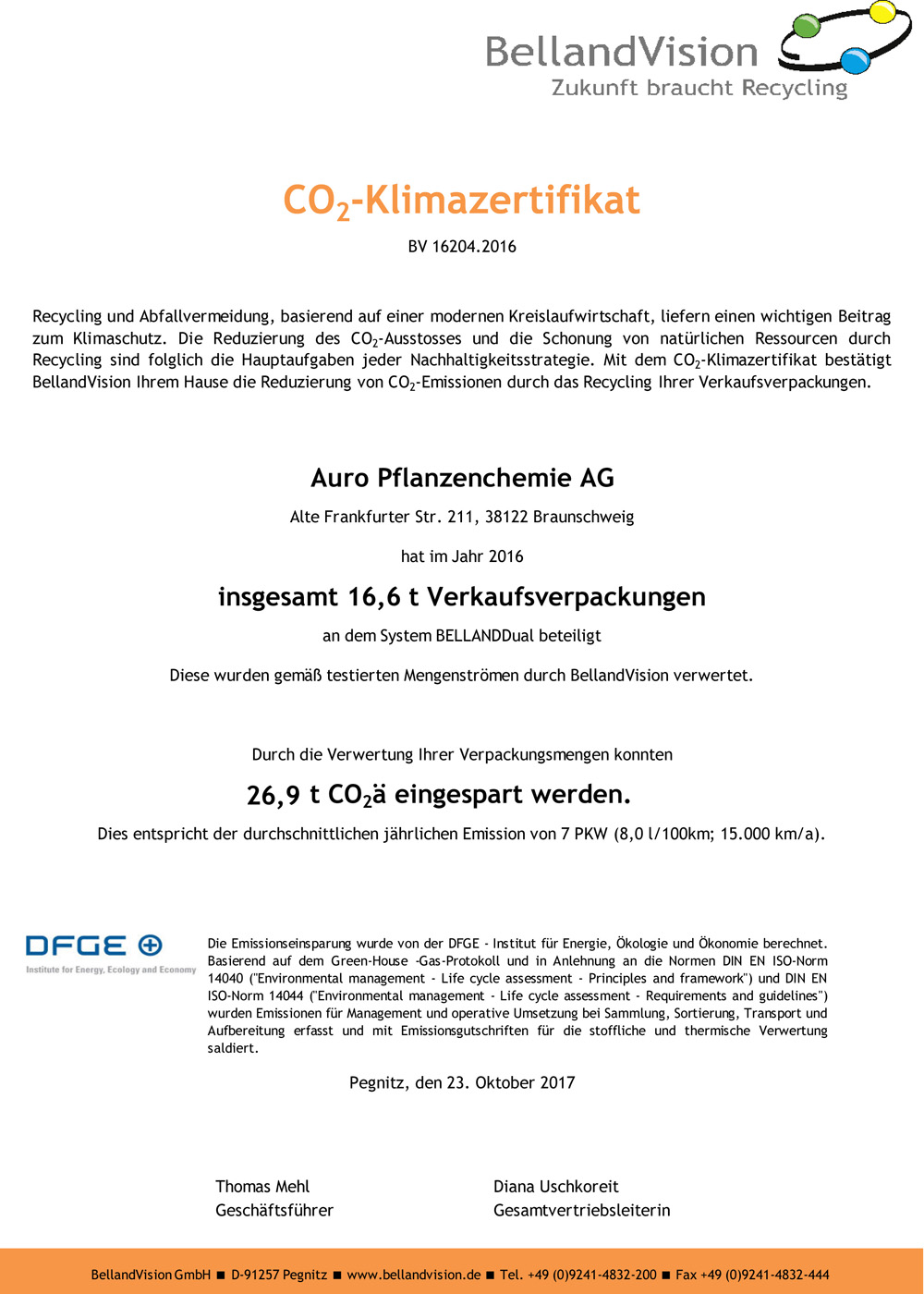 BellandVision
Zukunft braucht Recycling

$CO_2$-Klimazertifikat

BV 16204.2016

Recycling und Abfallvermeidung, basierend auf einer modernen Kreislaufwirtschaft, liefern einen wichtigen Beitrag zum Klimaschutz. Die Reduzierung des $CO_2$-Ausstosses und die Schonung von natürlichen Ressourcen durch Recycling sind folglich die Hauptaufgaben jeder Nachhaltigkeitsstrategie. Mit dem $CO_2$-Klimazertifikat bestätigt BellandVision Ihrem Hause die Reduzierung von $CO_2$-Emissionen durch das Recycling Ihrer Verkaufsverpackungen.

Auro Pflanzenchemie AG

Alte Frankfurter Str. 211, 38122 Braunschweig

hat im Jahr 2016

insgesamt 16,6 t Verkaufsverpackungen

an dem System BELLANDDual beteiligt

Diese wurden gemäß testierten Mengenströmen durch BellandVision verwertet.

Durch die Verwertung Ihrer Verpackungsmengen konnten

26,9 t $CO_2$ä eingespart werden.

Dies entspricht der durchschnittlichen jährlichen Emission von 7 PKW (8,0 l/100km; 15.000 km/a).

DFGE
Institute for Energy, Ecology and Economy

Die Emissionseinsparung wurde von der DFGE - Institut für Energie, Ökologie und Ökonomie berechnet. Basierend auf dem Green-House -Gas-Protokoll und in Anlehnung an die Normen DIN EN ISO-Norm 14040 ("Environmental management - Life cycle assessment - Principles and framework") und DIN EN ISO-Norm 14044 ("Environmental management - Life cycle assessment - Requirements and guidelines") wurden Emissionen für Management und operative Umsetzung bei Sammlung, Sortierung, Transport und Aufbereitung erfasst und mit Emissionsgutschriften für die stoffliche und thermische Verwertung saldiert.

Pegnitz, den 23. Oktober 2017

Thomas Mehl
Geschäftsführer

Diana Uschkoreit
Gesamtvertriebsleiterin

BellandVision GmbH ■ D-91257 Pegnitz ■ www.bellandvision.de ■ Tel. +49 (0)9241-4832-200 ■ Fax +49 (0)9241-4832-444